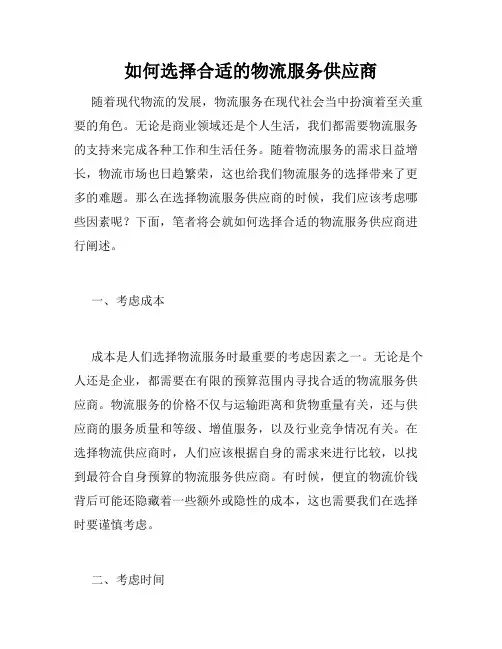 如何选择合适的物流服务供应商

随着现代物流的发展，物流服务在现代社会当中扮演着至关重要的角色。无论是商业领域还是个人生活，我们都需要物流服务的支持来完成各种工作和生活任务。随着物流服务的需求日益增长，物流市场也日趋繁荣，这也给我们物流服务的选择带来了更多的难题。那么在选择物流服务供应商的时候，我们应该考虑哪些因素呢？下面，笔者将会就如何选择合适的物流服务供应商进行阐述。

一、考虑成本

成本是人们选择物流服务时最重要的考虑因素之一。无论是个人还是企业，都需要在有限的预算范围内寻找合适的物流服务供应商。物流服务的价格不仅与运输距离和货物重量有关，还与供应商的服务质量和等级、增值服务，以及行业竞争情况有关。在选择物流供应商时，人们应该根据自身的需求来进行比较，以找到最符合自身预算的物流服务供应商。有时候，便宜的物流价钱背后可能还隐藏着一些额外或隐性的成本，这也需要我们在选择时要谨慎考虑。

二、考虑时间